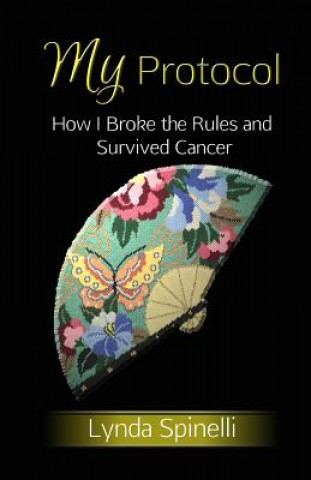 My Protocol

How I Broke the Rules and Survived Cancer

Lynda Spinelli